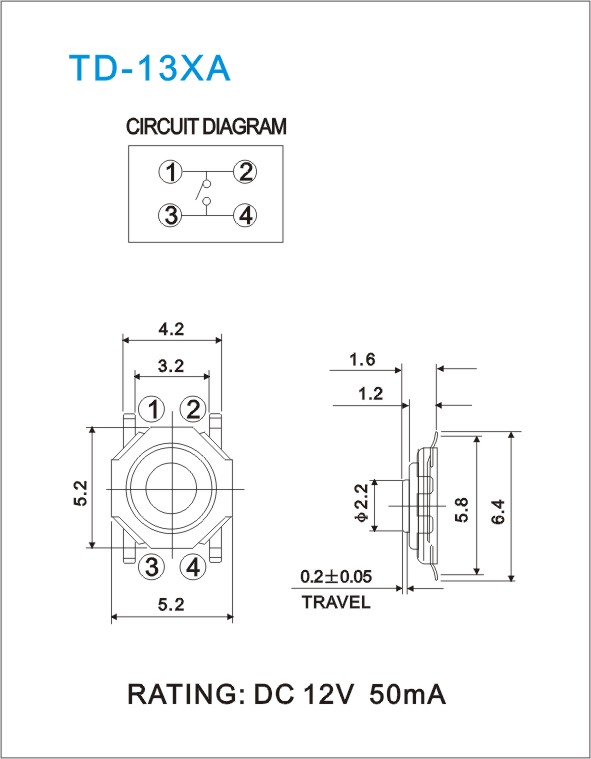 TD-13XA

CIRCUIT DIAGRAM

1 2
3 4

4.2
3.2
1 2
5.2
3 4
5.2

1.6
1.2
$\phi 2.2$
5.8
6.4
$0.2\pm0.05$
TRAVEL

RATING: DC 12V 50mA